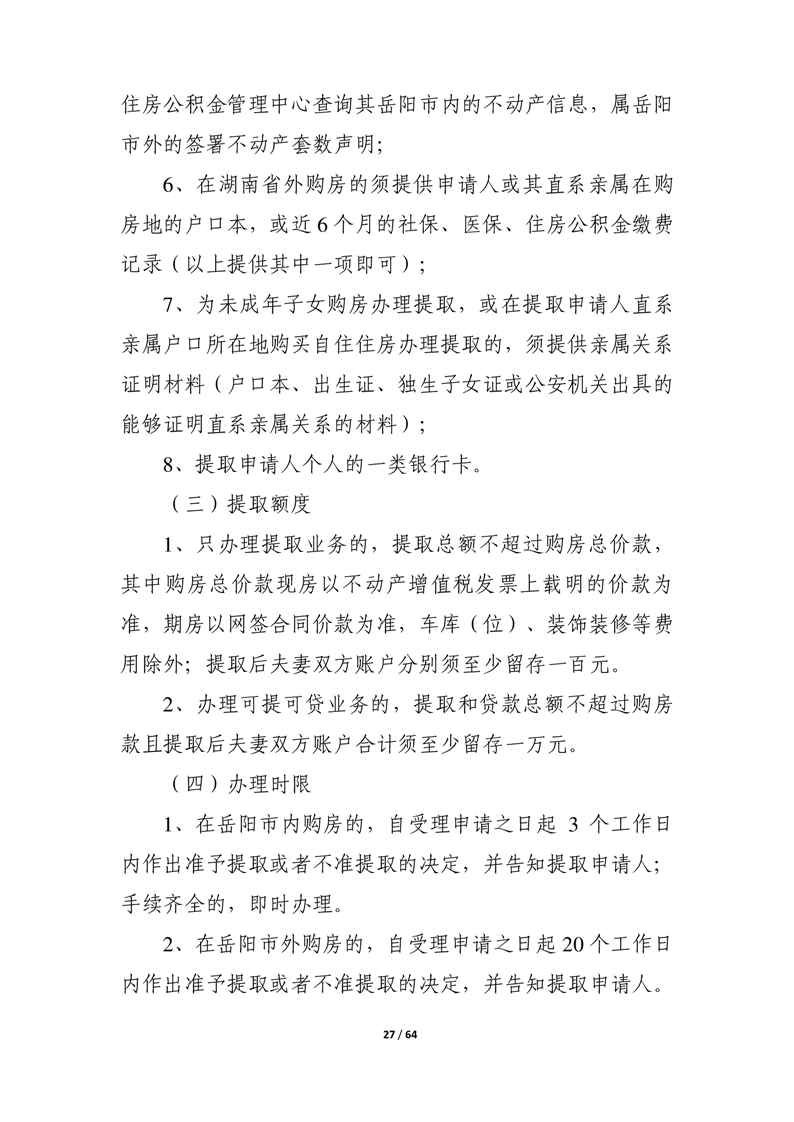 住房公积金管理中心查询其岳阳市内的不动产信息，属岳阳市外的签署不动产套数声明；

6、在湖南省外购房的须提供申请人或其直系亲属在购房地的户口本，或近6个月的社保、医保、住房公积金缴费记录（以上提供其中一项即可）；

7、为未成年子女购房办理提取，或在提取申请人直系亲属户口所在地购买自住住房办理提取的，须提供亲属关系证明材料（户口本、出生证、独生子女证或公安机关出具的能够证明直系亲属关系的材料）；

8、提取申请人个人的一类银行卡。

（三）提取额度

1、只办理提取业务的，提取总额不超过购房总价款，其中购房总价款现房以不动产增值税发票上载明的价款为准，期房以网签合同价款为准，车库（位）、装饰装修等费用除外；提取后夫妻双方账户分别须至少留存一百元。

2、办理可提可贷业务的，提取和贷款总额不超过购房款且提取后夫妻双方账户合计须至少留存一万元。

（四）办理时限

1、在岳阳市内购房的，自受理申请之日起 3 个工作日内作出准予提取或者不准提取的决定，并告知提取申请人；手续齐全的，即时办理。

2、在岳阳市外购房的，自受理申请之日起20个工作日内作出准予提取或者不准提取的决定，并告知提取申请人。

27 / 64